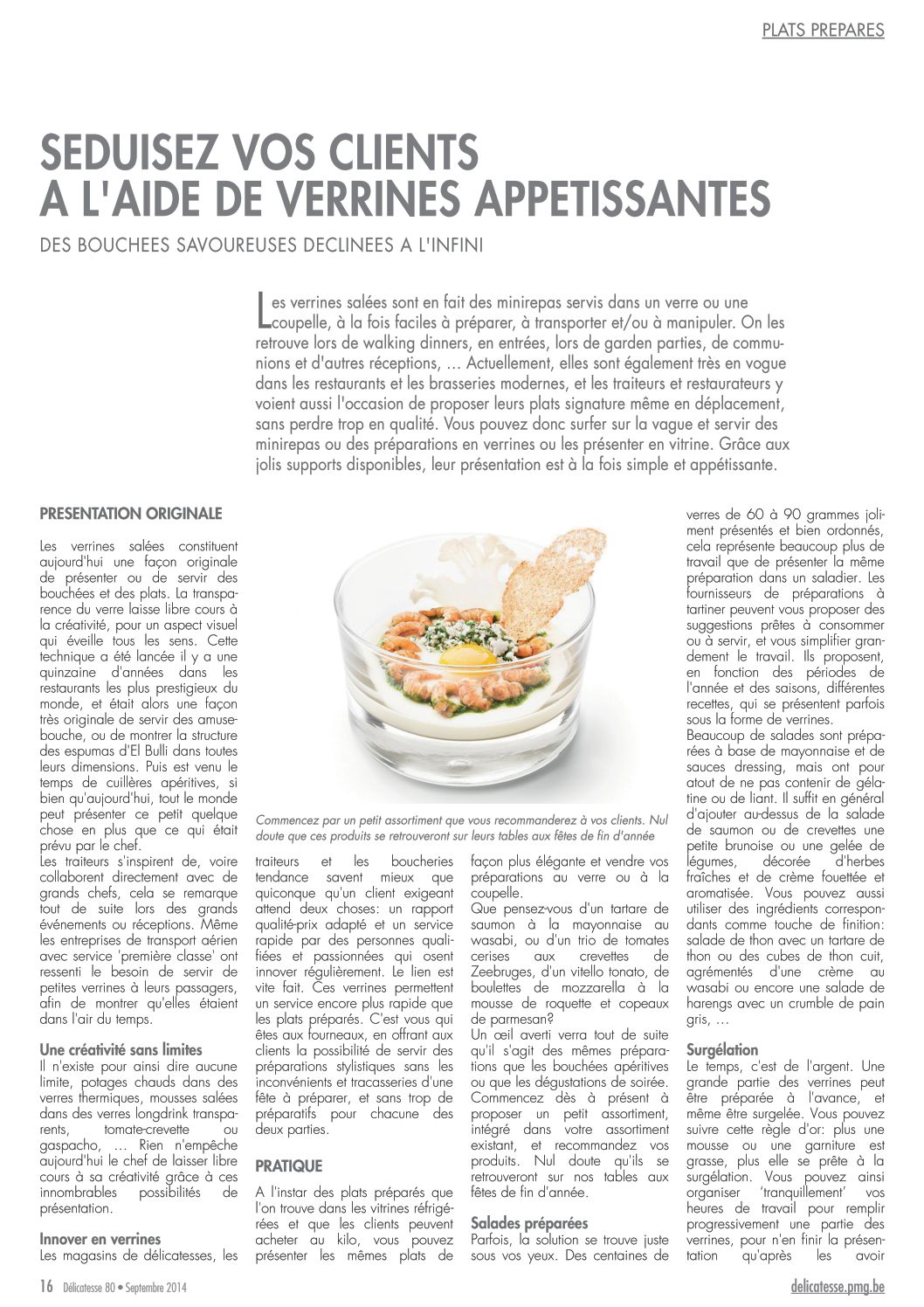 PLATS PREPARES

SEDUISEZ VOS CLIENTS A L'AIDE DE VERRINES APPETISSANTES

DES BOUCHEES SAVOUREUSES DECLINEES A L'INFINI

Les verrines salées sont en fait des minirepas servis dans un verre ou une coupelle, à la fois faciles à préparer, à transporter et/ou à manipuler. On les retrouve lors de walking dinners, en entrées, lors de garden parties, de communions et d'autres réceptions, … Actuellement, elles sont également très en vogue dans les restaurants et les brasseries modernes, et les traiteurs et restaurateurs y voient aussi l'occasion de proposer leurs plats signature même en déplacement, sans perdre trop en qualité. Vous pouvez donc surfer sur la vague et servir des minirepas ou des préparations en verrines ou les présenter en vitrine. Grâce aux jolis supports disponibles, leur présentation est à la fois simple et appétissante.

PRESENTATION ORIGINALE

Les verrines salées constituent aujourd'hui une façon originale de présenter ou de servir des bouchées et des plats. La transparence du verre laisse libre cours à la créativité, pour un aspect visuel qui éveille tous les sens. Cette technique a été lancée il y a une quinzaine d'années dans les restaurants les plus prestigieux du monde, et était alors une façon très originale de servir des amuse-bouche, ou de montrer la structure des espumas d'El Bulli dans toutes leurs dimensions. Puis est venu le temps de cuillères apéritives, si bien qu'aujourd'hui, tout le monde peut présenter ce petit quelque chose en plus que ce qui était prévu par le chef.
Les traiteurs s'inspirent de, voire collaborent directement avec de grands chefs, cela se remarque tout de suite lors des grands événements ou réceptions. Même les entreprises de transport aérien avec service 'première classe' ont ressenti le besoin de servir de petites verrines à leurs passagers, afin de montrer qu'elles étaient dans l'air du temps.

Une créativité sans limites
Il n'existe pour ainsi dire aucune limite, potages chauds dans des verres thermiques, mousses salées dans des verres longdrink transparents, tomate-crevette ou gaspacho, … Rien n'empêche aujourd'hui le chef de laisser libre cours à sa créativité grâce à ces innombrables possibilités de présentation.

Innover en verrines
Les magasins de délicatesses, les

Commencez par un petit assortiment que vous recommanderez à vos clients. Nul doute que ces produits se retrouveront sur leurs tables aux fêtes de fin d'année

traiteurs et les boucheries tendance savent mieux que quiconque qu'un client exigeant attend deux choses: un rapport qualité-prix adapté et un service rapide par des personnes qualifiées et passionnées qui osent innover régulièrement. Le lien est vite fait. Ces verrines permettent un service encore plus rapide que les plats préparés. C'est vous qui êtes aux fourneaux, en offrant aux clients la possibilité de servir des préparations stylistiques sans les inconvénients et tracasseries d'une fête à préparer, et sans trop de préparatifs pour chacune des deux parties.

PRATIQUE

A l'instar des plats préparés que l'on trouve dans les vitrines réfrigérées et que les clients peuvent acheter au kilo, vous pouvez présenter les mêmes plats de façon plus élégante et vendre vos préparations au verre ou à la coupelle.
Que pensez-vous d'un tartare de saumon à la mayonnaise au wasabi, ou d'un trio de tomates cerises aux crevettes de Zeebruges, d'un vitello tonato, de boulettes de mozzarella à la mousse de roquette et copeaux de parmesan?
Un œil averti verra tout de suite qu'il s'agit des mêmes préparations que les bouchées apéritives ou que les dégustations de soirée. Commencez dès à présent à proposer un petit assortiment, intégré dans votre assortiment existant, et recommandez vos produits. Nul doute qu'ils se retrouveront sur nos tables aux fêtes de fin d'année.

Salades préparées
Parfois, la solution se trouve juste sous vos yeux. Des centaines de verres de 60 à 90 grammes joliment présentés et bien ordonnés, cela représente beaucoup plus de travail que de présenter la même préparation dans un saladier. Les fournisseurs de préparations à tartiner peuvent vous proposer des suggestions prêtes à consommer ou à servir, et vous simplifier grandement le travail. Ils proposent, en fonction des périodes de l'année et des saisons, différentes recettes, qui se présentent parfois sous la forme de verrines.
Beaucoup de salades sont préparées à base de mayonnaise et de sauces dressing, mais ont pour atout de ne pas contenir de gélatine ou de liant. Il suffit en général d'ajouter au-dessus de la salade de saumon ou de crevettes une petite brunoise ou une gelée de légumes, décorée d'herbes fraîches et de crème fouettée et aromatisée. Vous pouvez aussi utiliser des ingrédients correspondants comme touche de finition: salade de thon avec un tartare de thon ou des cubes de thon cuit, agrémentés d'une crème au wasabi ou encore une salade de harengs avec un crumble de pain gris, …

Surgélation
Le temps, c'est de l'argent. Une grande partie des verrines peut être préparée à l'avance, et même être surgelée. Vous pouvez suivre cette règle d'or: plus une mousse ou une garniture est grasse, plus elle se prête à la surgélation. Vous pouvez ainsi organiser 'tranquillement' vos heures de travail pour remplir progressivement une partie des verrines, pour n'en finir la présentation qu'après les avoir

16 Délicatesse 80 • Septembre 2014

delicatesse.pmg.be